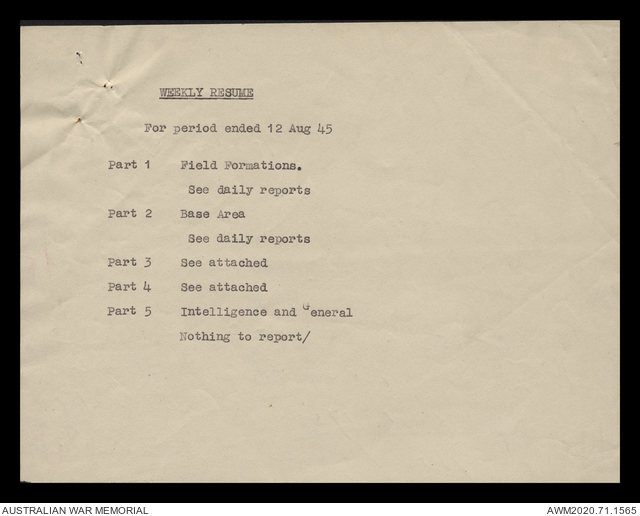 WEEKLY RESUME

For period ended 12 Aug 45

Part 1 Field Formations.

See daily reports

Part 2 Base Area

See daily reports

Part 3 See attached

Part 4 See attached

Part 5 Intelligence and General

Nothing to report/

AUSTRALIAN WAR MEMORIAL

AWM2020.71.1565